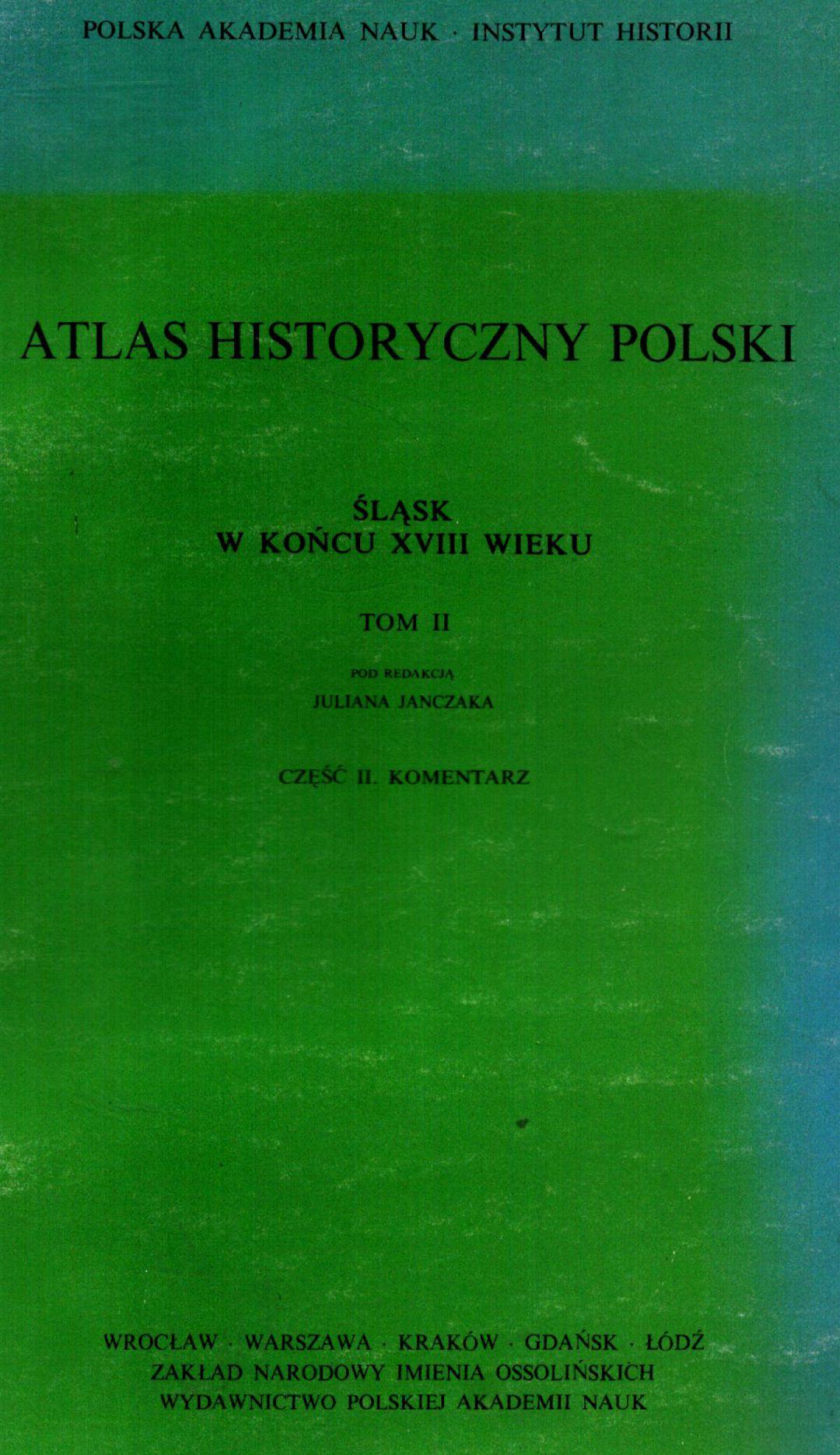 POLSKA AKADEMIA NAUK · INSTYTUT HISTORII

ATLAS HISTORYCZNY POLSKI

ŚLĄSK
W KOŃCU XVIII WIEKU

TOM II

POD REDAKCJĄ
JULIANA JANCZAKA

CZĘŚĆ II. KOMENTARZ

WROCŁAW · WARSZAWA · KRAKÓW · GDAŃSK · ŁÓDŹ
ZAKŁAD NARODOWY IMIENIA OSSOLIŃSKICH
WYDAWNICTWO POLSKIEJ AKADEMII NAUK